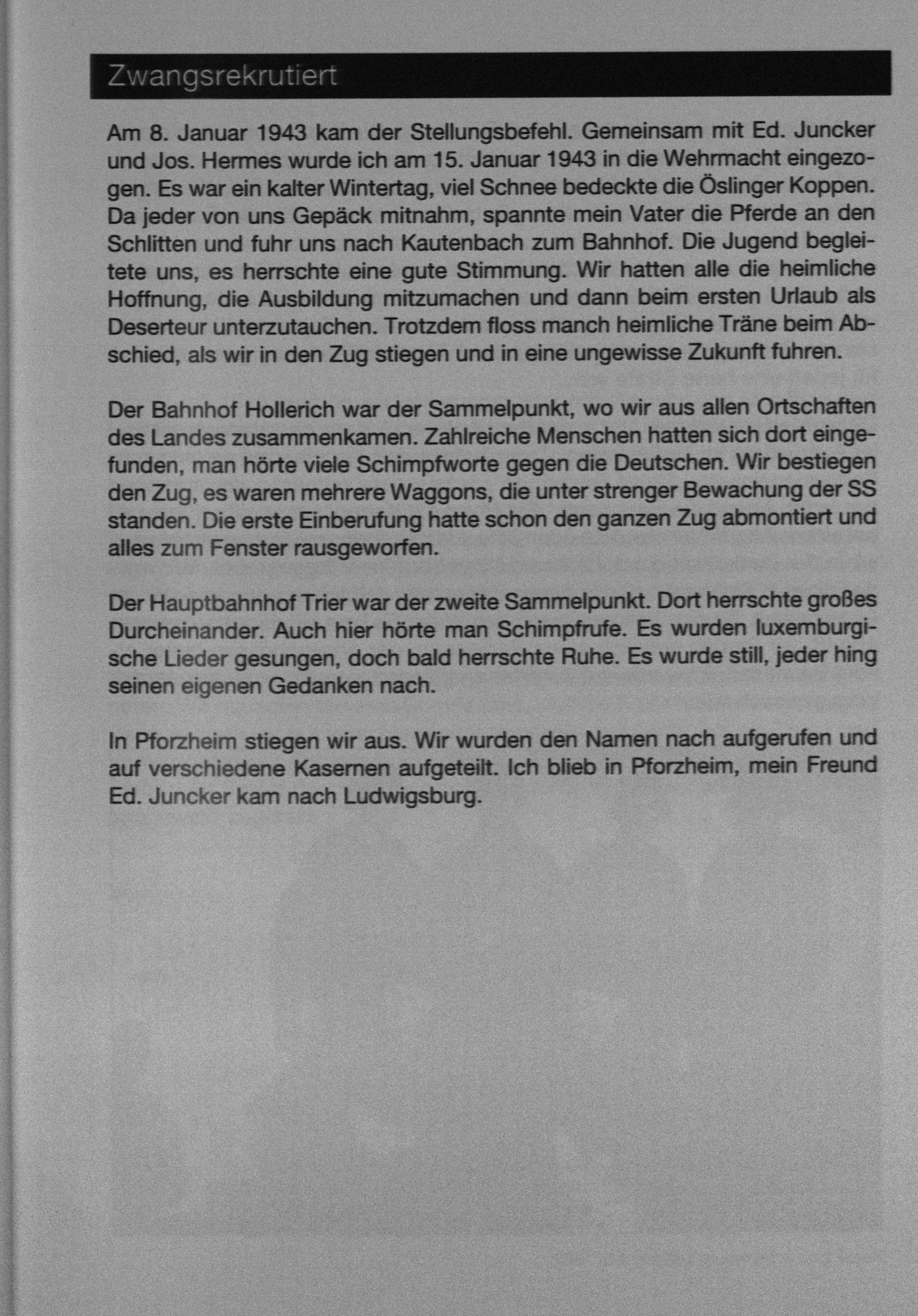 Zwangsrekrutiert

Am 8. Januar 1943 kam der Stellungsbefehl. Gemeinsam mit Ed. Juncker und Jos. Hermes wurde ich am 15. Januar 1943 in die Wehrmacht eingezogen. Es war ein kalter Wintertag, viel Schnee bedeckte die Öslinger Koppen. Da jeder von uns Gepäck mitnahm, spannte mein Vater die Pferde an den Schlitten und fuhr uns nach Kautenbach zum Bahnhof. Die Jugend begleitete uns, es herrschte eine gute Stimmung. Wir hatten alle die heimliche Hoffnung, die Ausbildung mitzumachen und dann beim ersten Urlaub als Deserteur unterzutauchen. Trotzdem floss manch heimliche Träne beim Abschied, als wir in den Zug stiegen und in eine ungewisse Zukunft fuhren.

Der Bahnhof Hollerich war der Sammelpunkt, wo wir aus allen Ortschaften des Landes zusammenkamen. Zahlreiche Menschen hatten sich dort eingefunden, man hörte viele Schimpfworte gegen die Deutschen. Wir bestiegen den Zug, es waren mehrere Waggons, die unter strenger Bewachung der SS standen. Die erste Einberufung hatte schon den ganzen Zug abmontiert und alles zum Fenster rausgeworfen.

Der Hauptbahnhof Trier war der zweite Sammelpunkt. Dort herrschte großes Durcheinander. Auch hier hörte man Schimpfrufe. Es wurden luxemburgische Lieder gesungen, doch bald herrschte Ruhe. Es wurde still, jeder hing seinen eigenen Gedanken nach.

In Pforzheim stiegen wir aus. Wir wurden den Namen nach aufgerufen und auf verschiedene Kasernen aufgeteilt. Ich blieb in Pforzheim, mein Freund Ed. Juncker kam nach Ludwigsburg.